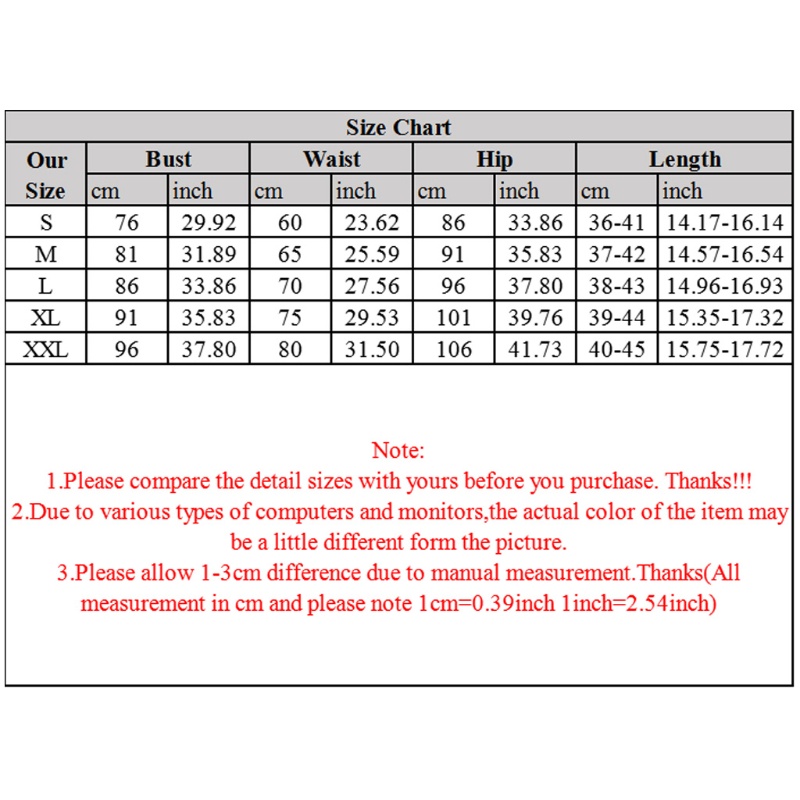 Size Chart

| Our Size | Bust cm | Bust inch | Waist cm | Waist inch | Hip cm | Hip inch | Length cm | Length inch |
|---|---|---|---|---|---|---|---|---|
| S | 76 | 29.92 | 60 | 23.62 | 86 | 33.86 | 36-41 | 14.17-16.14 |
| M | 81 | 31.89 | 65 | 25.59 | 91 | 35.83 | 37-42 | 14.57-16.54 |
| L | 86 | 33.86 | 70 | 27.56 | 96 | 37.80 | 38-43 | 14.96-16.93 |
| XL | 91 | 35.83 | 75 | 29.53 | 101 | 39.76 | 39-44 | 15.35-17.32 |
| XXL | 96 | 37.80 | 80 | 31.50 | 106 | 41.73 | 40-45 | 15.75-17.72 |

Note:
1.Please compare the detail sizes with yours before you purchase. Thanks!!!
2.Due to various types of computers and monitors,the actual color of the item may be a little different form the picture.
3.Please allow 1-3cm difference due to manual measurement.Thanks(All measurement in cm and please note 1cm=0.39inch 1inch=2.54inch)